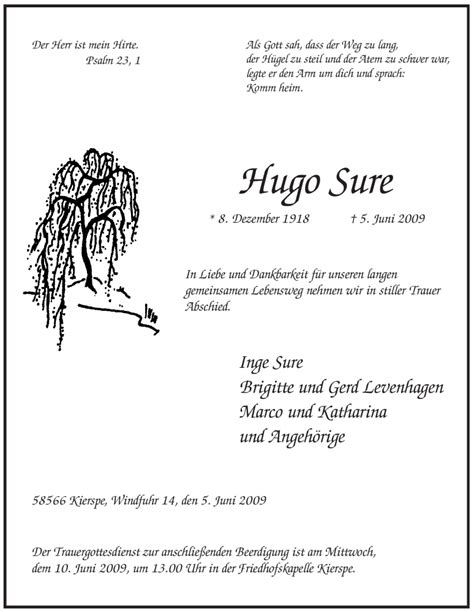 Der Herr ist mein Hirte.
Psalm 23, 1

Als Gott sah, dass der Weg zu lang,
der Hügel zu steil und der Atem zu schwer war,
legte er den Arm um dich und sprach:
Komm heim.

Hugo Sure

* 8. Dezember 1918 † 5. Juni 2009

In Liebe und Dankbarkeit für unseren langen gemeinsamen Lebensweg nehmen wir in stiller Trauer Abschied.

Inge Sure
Brigitte und Gerd Levenhagen
Marco und Katharina
und Angehörige

58566 Kierspe, Windfuhr 14, den 5. Juni 2009

Der Trauergottesdienst zur anschließenden Beerdigung ist am Mittwoch, dem 10. Juni 2009, um 13.00 Uhr in der Friedhofskapelle Kierspe.